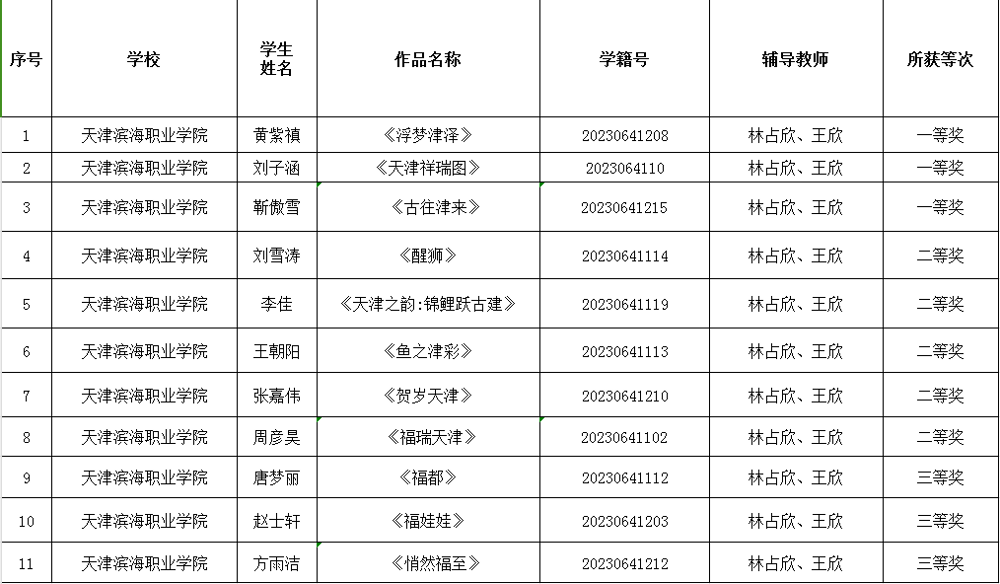 | 序号 | 学校 | 学生姓名 | 作品名称 | 学籍号 | 辅导教师 | 所获等次 |
|---|---|---|---|---|---|---|
| 1 | 天津滨海职业学院 | 黄紫禛 | 《浮梦津泽》 | 20230641208 | 林占欣、王欣 | 一等奖 |
| 2 | 天津滨海职业学院 | 刘子涵 | 《天津祥瑞图》 | 2023064110 | 林占欣、王欣 | 一等奖 |
| 3 | 天津滨海职业学院 | 靳傲雪 | 《古往津来》 | 20230641215 | 林占欣、王欣 | 一等奖 |
| 4 | 天津滨海职业学院 | 刘雪涛 | 《醒狮》 | 20230641114 | 林占欣、王欣 | 二等奖 |
| 5 | 天津滨海职业学院 | 李佳 | 《天津之韵:锦鲤跃古建》 | 20230641119 | 林占欣、王欣 | 二等奖 |
| 6 | 天津滨海职业学院 | 王朝阳 | 《鱼之津彩》 | 20230641113 | 林占欣、王欣 | 二等奖 |
| 7 | 天津滨海职业学院 | 张嘉伟 | 《贺岁天津》 | 20230641210 | 林占欣、王欣 | 二等奖 |
| 8 | 天津滨海职业学院 | 周彦昊 | 《福瑞天津》 | 20230641102 | 林占欣、王欣 | 二等奖 |
| 9 | 天津滨海职业学院 | 唐梦丽 | 《福都》 | 20230641112 | 林占欣、王欣 | 三等奖 |
| 10 | 天津滨海职业学院 | 赵士轩 | 《福娃娃》 | 20230641203 | 林占欣、王欣 | 三等奖 |
| 11 | 天津滨海职业学院 | 方雨洁 | 《悄然福至》 | 20230641212 | 林占欣、王欣 | 三等奖 |